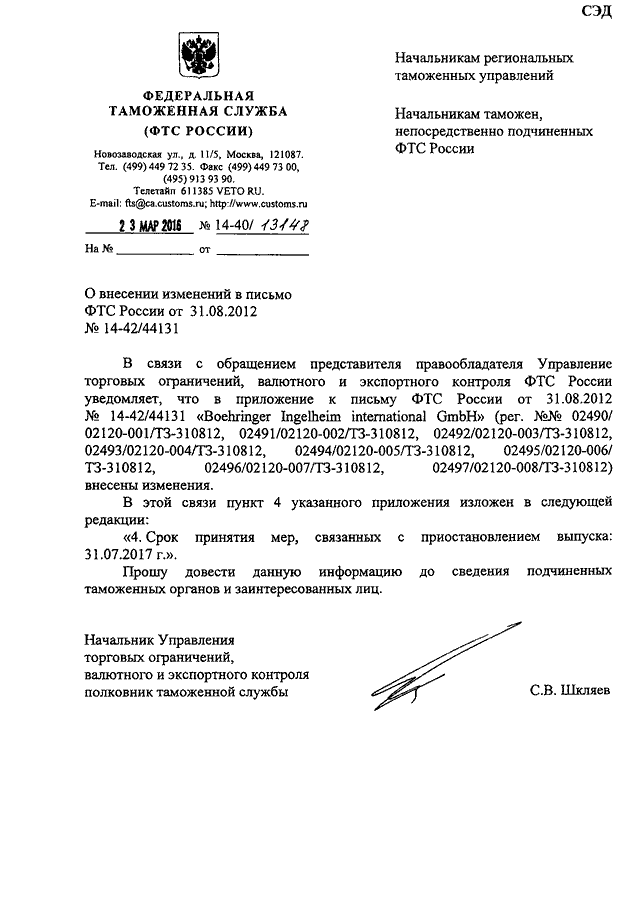 СЭД

ФЕДЕРАЛЬНАЯ ТАМОЖЕННАЯ СЛУЖБА
(ФТС РОССИИ)

Новозаводская ул., д. 11/5, Москва, 121087.
Тел. (499) 449 72 35. Факс (499) 449 73 00, (495) 913 93 90.
Телетайп 611385 VETO RU.
E-mail: fts@ca.customs.ru; http://www.customs.ru

23 МАР 2016 № 14-40/ 13148

На № ____________ от ____________

Начальникам региональных таможенных управлений

Начальникам таможен, непосредственно подчиненных ФТС России

О внесении изменений в письмо ФТС России от 31.08.2012 № 14-42/44131

В связи с обращением представителя правообладателя Управление торговых ограничений, валютного и экспортного контроля ФТС России уведомляет, что в приложение к письму ФТС России от 31.08.2012 № 14-42/44131 «Boehringer Ingelheim international GmbH» (рег. №№ 02490/02120-001/ТЗ-310812, 02491/02120-002/ТЗ-310812, 02492/02120-003/ТЗ-310812, 02493/02120-004/ТЗ-310812, 02494/02120-005/ТЗ-310812, 02495/02120-006/ТЗ-310812, 02496/02120-007/ТЗ-310812, 02497/02120-008/ТЗ-310812) внесены изменения.

В этой связи пункт 4 указанного приложения изложен в следующей редакции:

«4. Срок принятия мер, связанных с приостановлением выпуска: 31.07.2017 г.».

Прошу довести данную информацию до сведения подчиненных таможенных органов и заинтересованных лиц.

Начальник Управления торговых ограничений, валютного и экспортного контроля полковник таможенной службы

С.В. Шкляев